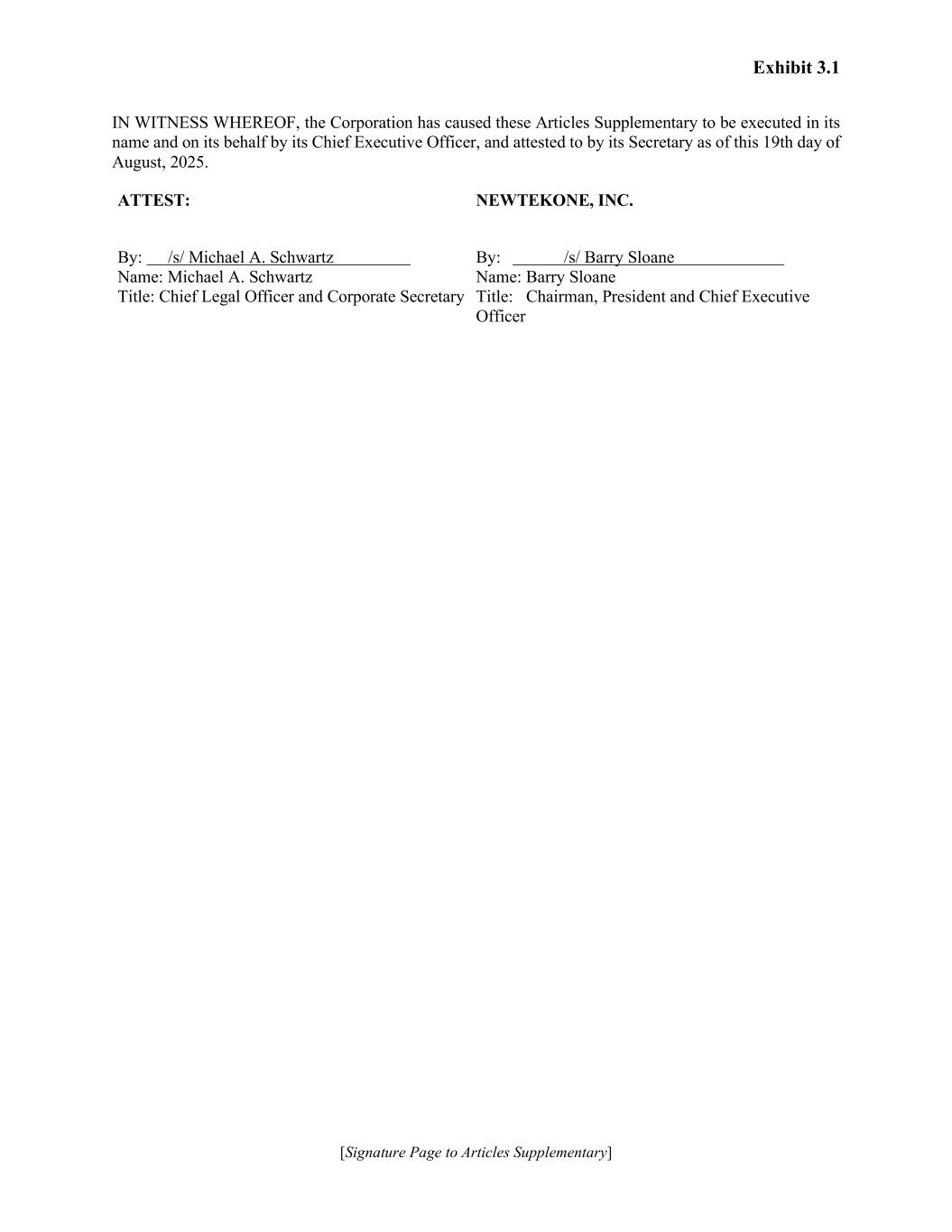 Exhibit 3.1

IN WITNESS WHEREOF, the Corporation has caused these Articles Supplementary to be executed in its name and on its behalf by its Chief Executive Officer, and attested to by its Secretary as of this 19th day of August, 2025.

ATTEST:

By: /s/ Michael A. Schwartz
Name: Michael A. Schwartz
Title: Chief Legal Officer and Corporate Secretary

NEWTEKONE, INC.

By: /s/ Barry Sloane
Name: Barry Sloane
Title: Chairman, President and Chief Executive Officer

[Signature Page to Articles Supplementary]